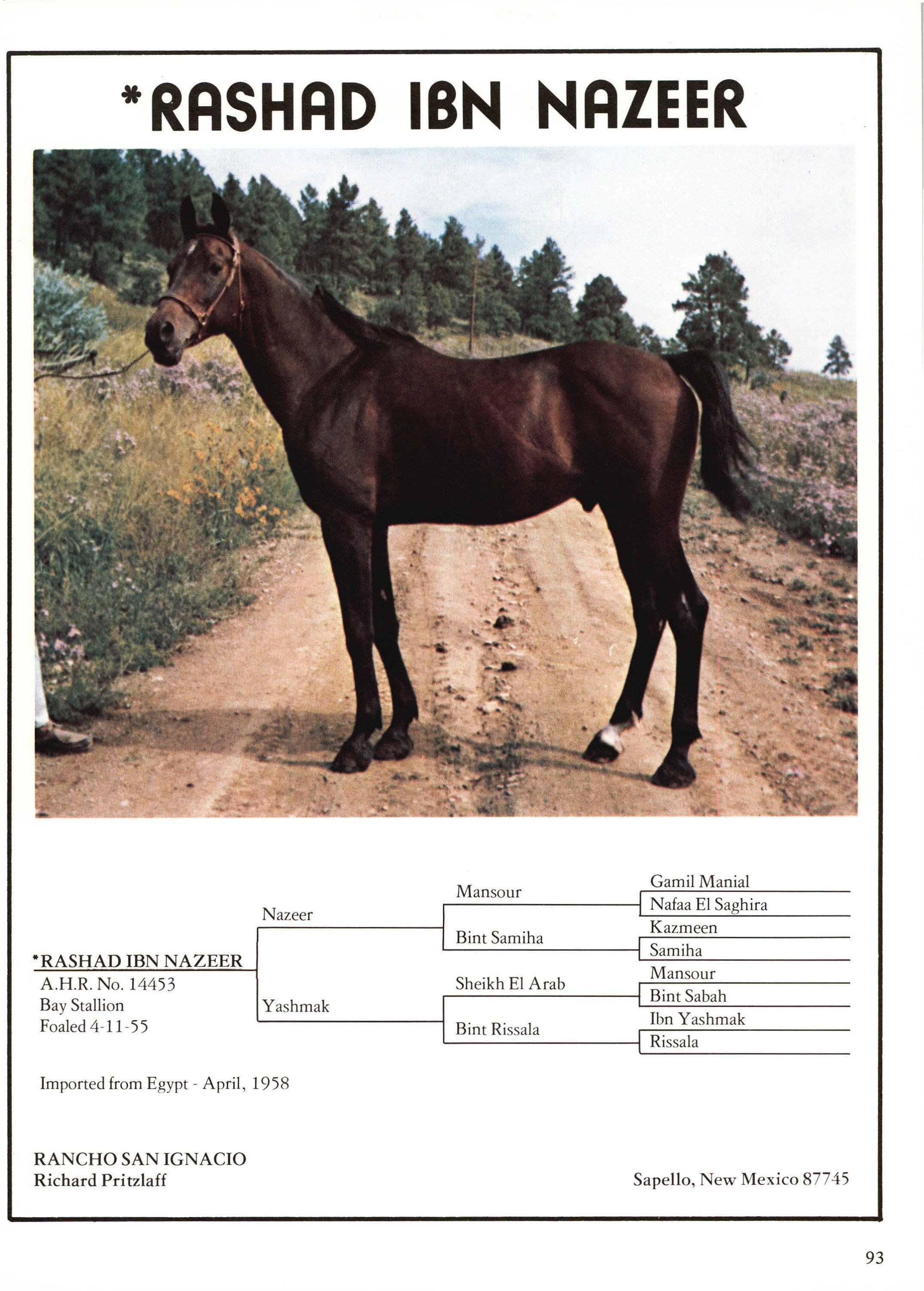 *RASHAD IBN NAZEER

*RASHAD IBN NAZEER
A.H.R. No. 14453
Bay Stallion
Foaled 4-11-55

Nazeer

Yashmak

Mansour

Bint Samiha

Sheikh El Arab

Bint Rissala

Gamil Manial
Nafaa El Saghira
Kazmeen
Samiha
Mansour
Bint Sabah
Ibn Yashmak
Rissala

Imported from Egypt - April, 1958

RANCHO SAN IGNACIO
Richard Pritzlaff

Sapello, New Mexico 87745

93